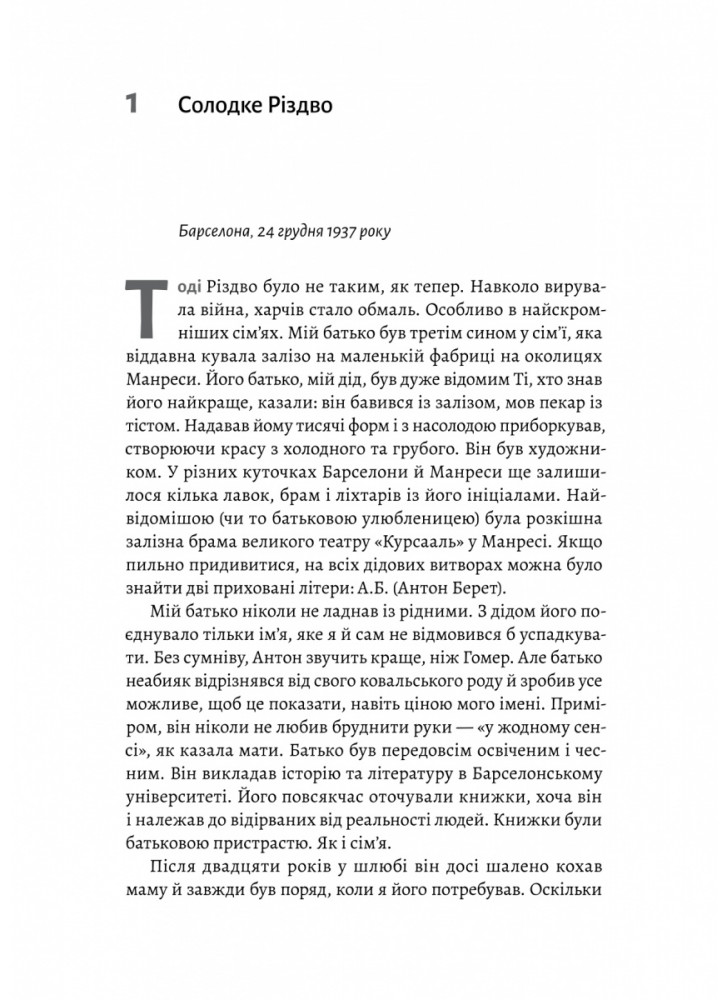 1 Солодке Різдво

Барселона, 24 грудня 1937 року

Тоді Різдво було не таким, як тепер. Навколо вирувала війна, харчів стало обмаль. Особливо в найскромніших сім'ях. Мій батько був третім сином у сім'ї, яка віддавна кувала залізо на маленькій фабриці на околицях Манреси. Його батько, мій дід, був дуже відомим Ті, хто знав його найкраще, казали: він бавився із залізом, мов пекар із тістом. Надавав йому тисячі форм і з насолодою приборкував, створюючи красу з холодного та грубого. Він був художником. У різних куточках Барселони й Манреси ще залишилося кілька лавок, брам і ліхтарів із його ініціалами. Найвідомішою (чи то батьковою улюбленицею) була розкішна залізна брама великого театру «Курсааль» у Манресі. Якщо пильно придивитися, на всіх дідових витворах можна було знайти дві приховані літери: А.Б. (Антон Берет).

Мій батько ніколи не ладнав із рідними. З дідом його поєднувало тільки ім'я, яке я й сам не відмовився б успадкувати. Без сумніву, Антон звучить краще, ніж Гомер. Але батько неабияк відрізнявся від свого ковальського роду й зробив усе можливе, щоб це показати, навіть ціною мого імені. Приміром, він ніколи не любив бруднити руки — «у жодному сенсі», як казала мати. Батько був передовсім освіченим і чесним. Він викладав історію та літературу в Барселонському університеті. Його повсякчас оточували книжки, хоча він і належав до відірваних від реальності людей. Книжки були батьковою пристрастю. Як і сім'я.

Після двадцяти років у шлюбі він досі шалено кохав маму й завжди був поряд, коли я його потребував. Оскільки